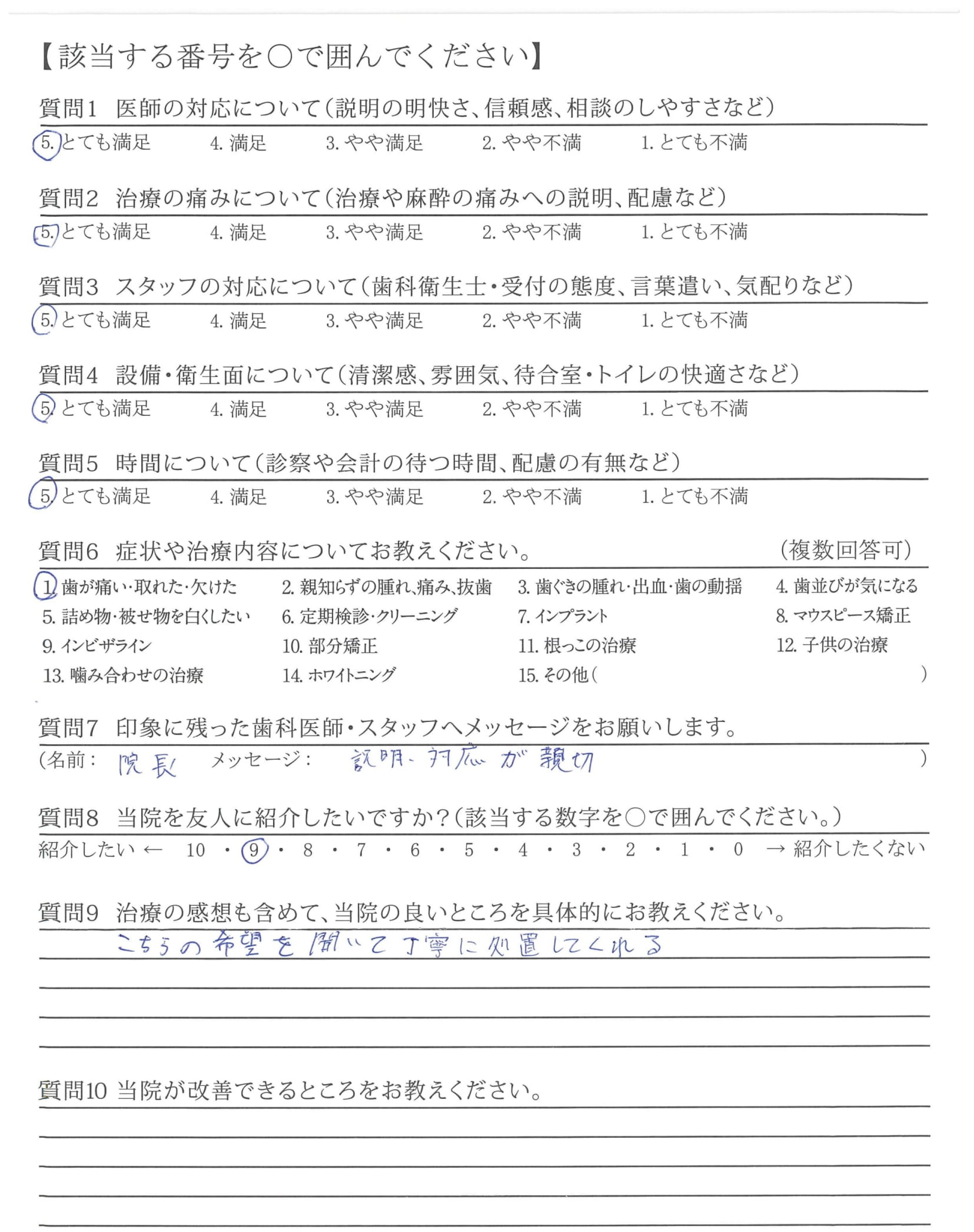 【該当する番号を○で囲んでください】

質問1　医師の対応について（説明の明快さ、信頼感、相談のしやすさなど）
5. とても満足　4. 満足　3. やや満足　2. やや不満　1. とても不満

質問2　治療の痛みについて（治療や麻酔の痛みへの説明、配慮など）
5. とても満足　4. 満足　3. やや満足　2. やや不満　1. とても不満

質問3　スタッフの対応について（歯科衛生士・受付の態度、言葉遣い、気配りなど）
5. とても満足　4. 満足　3. やや満足　2. やや不満　1. とても不満

質問4　設備・衛生面について（清潔感、雰囲気、待合室・トイレの快適さなど）
5. とても満足　4. 満足　3. やや満足　2. やや不満　1. とても不満

質問5　時間について（診察や会計の待つ時間、配慮の有無など）
5. とても満足　4. 満足　3. やや満足　2. やや不満　1. とても不満

質問6　症状や治療内容についてお教えください。　（複数回答可）
1. 歯が痛い・取れた・欠けた　2. 親知らずの腫れ、痛み、抜歯　3. 歯ぐきの腫れ・出血・歯の動揺　4. 歯並びが気になる
5. 詰め物・被せ物を白くしたい　6. 定期検診・クリーニング　7. インプラント　8. マウスピース矯正
9. インビザライン　10. 部分矯正　11. 根っこの治療　12. 子供の治療
13. 噛み合わせの治療　14. ホワイトニング　15. その他（　　）

質問7　印象に残った歯科医師・スタッフへメッセージをお願いします。
（名前：　院長　メッセージ：　説明・対応が親切　）

質問8　当院を友人に紹介したいですか？（該当する数字を○で囲んでください。）
紹介したい ← 10 ・ 9 ・ 8 ・ 7 ・ 6 ・ 5 ・ 4 ・ 3 ・ 2 ・ 1 ・ 0 → 紹介したくない

質問9　治療の感想も含めて、当院の良いところを具体的にお教えください。
こちらの希望を聞いて丁寧に処置してくれる

質問10　当院が改善できるところをお教えください。